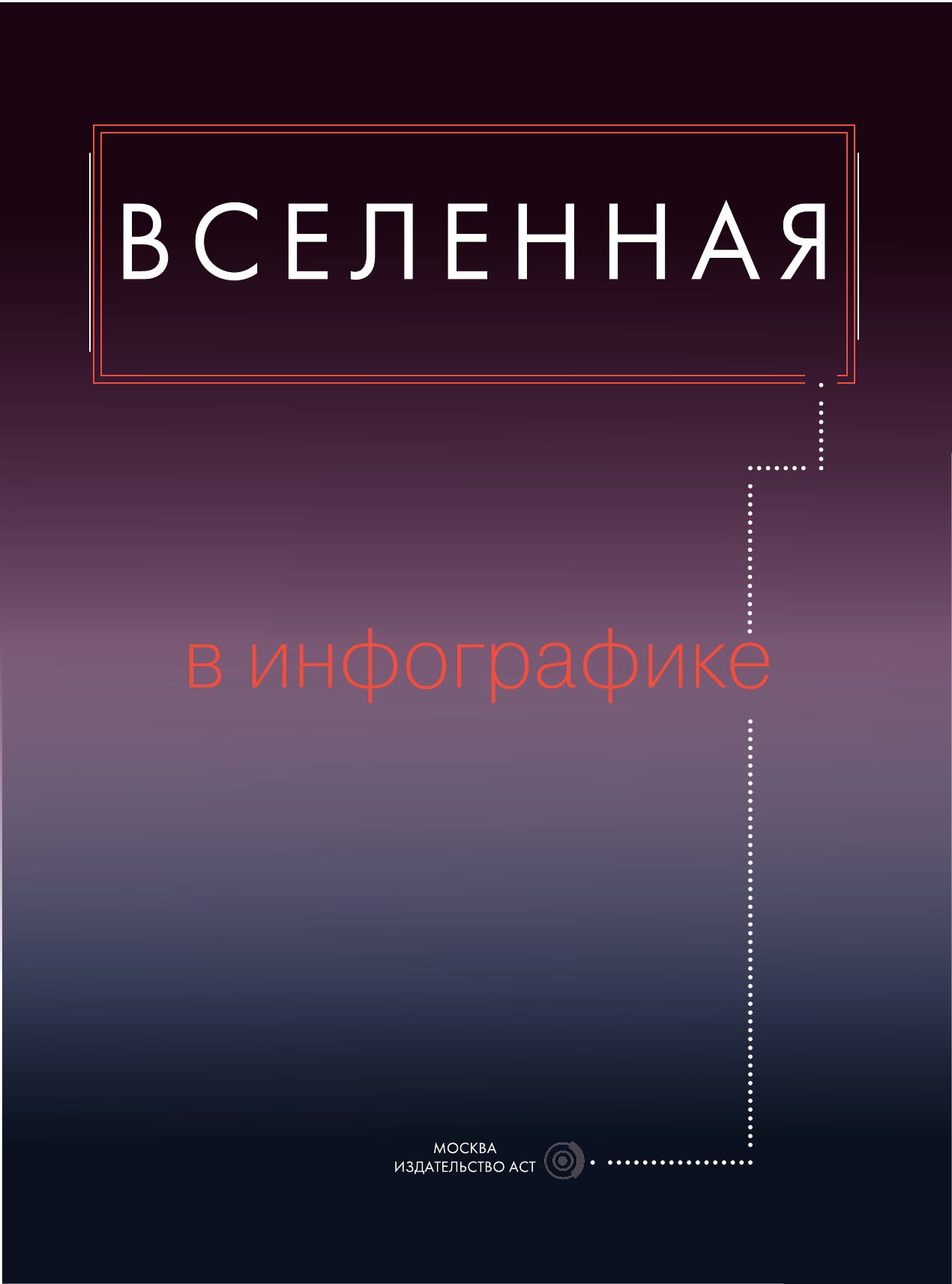 ВСЕЛЕННАЯ

в инфографике

МОСКВА
ИЗДАТЕЛЬСТВО АСТ